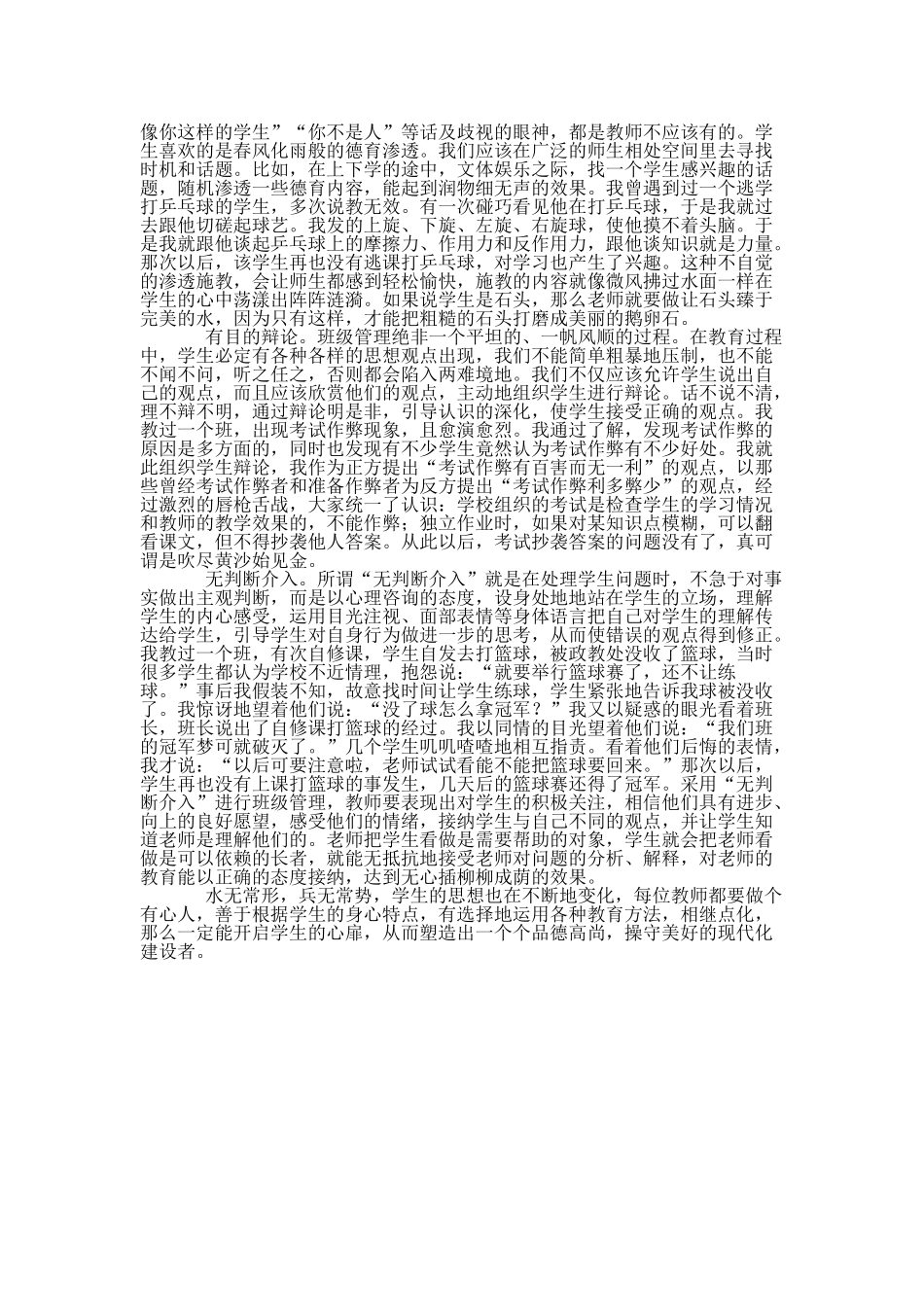 像你这样的学生”“你不是人”等话及歧视的眼神，都是教师不应该有的。学生喜欢的是春风化雨般的德育渗透。我们应该在广泛的师生相处空间里去寻找时机和话题。比如，在上下学的途中，文体娱乐之际，找一个学生感兴趣的话题，随机渗透一些德育内容，能起到润物细无声的效果。我曾遇到过一个逃学打乒乓球的学生，多次说教无效。有一次碰巧看见他在打乒乓球，于是我就过去跟他切磋起球艺。我发的上旋、下旋、左旋、右旋球，使他摸不着头脑。于是我就跟他谈起乒乓球上的摩擦力、作用力和反作用力，跟他谈知识就是力量。那次以后，该学生再也没有逃课打乒乓球，对学习也产生了兴趣。这种不自觉的渗透施教，会让师生都感到轻松愉快，施教的内容就像微风拂过水面一样在学生的心中荡漾出阵阵涟漪。如果说学生是石头，那么老师就要做让石头臻于完美的水，因为只有这样，才能把粗糙的石头打磨成美丽的鹅卵石。

有目的辩论。班级管理绝非一个平坦的、一帆风顺的过程。在教育过程中，学生必定有各种各样的思想观点出现，我们不能简单粗暴地压制，也不能不闻不问，听之任之，否则都会陷入两难境地。我们不仅应该允许学生说出自己的观点，而且应该欣赏他们的观点，主动地组织学生进行辩论。话不说不清，理不辩不明，通过辩论明是非，引导认识的深化，使学生接受正确的观点。我教过一个班，出现考试作弊现象，且愈演愈烈。我通过了解，发现考试作弊的原因是多方面的，同时也发现有不少学生竟然认为考试作弊有不少好处。我就此组织学生辩论，我作为正方提出“考试作弊有百害而无一利”的观点，以那些曾经考试作弊者和准备作弊者为反方提出“考试作弊利多弊少”的观点，经过激烈的唇枪舌战，大家统一了认识：学校组织的考试是检查学生的学习情况和教师的教学效果的，不能作弊；独立作业时，如果对某知识点模糊，可以翻看课文，但不得抄袭他人答案。从此以后，考试抄袭答案的问题没有了，真可谓是吹尽黄沙始见金。

无判断介入。所谓“无判断介入”就是在处理学生问题时，不急于对事实做出主观判断，而是以心理咨询的态度，设身处地地站在学生的立场，理解学生的内心感受，运用目光注视、面部表情等身体语言把自己对学生的理解传达给学生，引导学生对自身行为做进一步的思考，从而使错误的观点得到修正。我教过一个班，有次自修课，学生自发去打篮球，被政教处没收了篮球，当时很多学生都认为学校不近情理，抱怨说：“就要举行篮球赛了，还不让练球。”事后我假装不知，故意找时间让学生练球，学生紧张地告诉我球被没收了。我惊讶地望着他们说：“没了球怎么拿冠军？”我又以疑惑的眼光看着班长，班长说出了自修课打篮球的经过。我以同情的目光望着他们说：“我们班的冠军梦可就破灭了。”几个学生叽叽喳喳地相互指责。看着他们后悔的表情，我才说：“以后可要注意啦，老师试试看能不能把篮球要回来。”那次以后，学生再也没有上课打篮球的事发生，几天后的篮球赛还得了冠军。采用“无判断介入”进行班级管理，教师要表现出对学生的积极关注，相信他们具有进步、向上的良好愿望，感受他们的情绪，接纳学生与自己不同的观点，并让学生知道老师是理解他们的。老师把学生看做是需要帮助的对象，学生就会把老师看做是可以依赖的长者，就能无抵抗地接受老师对问题的分析、解释，对老师的教育能以正确的态度接纳，达到无心插柳柳成荫的效果。

水无常形，兵无常势，学生的思想也在不断地变化，每位教师都要做个有心人，善于根据学生的身心特点，有选择地运用各种教育方法，相继点化，那么一定能开启学生的心扉，从而塑造出一个个品德高尚，操守美好的现代化建设者。